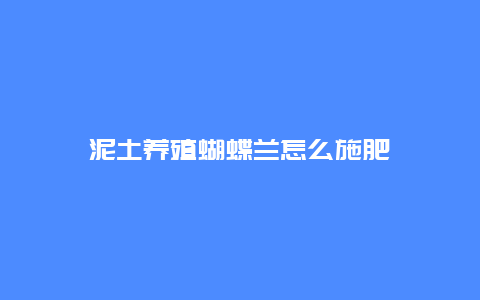 泥土养殖蝴蝶兰怎么施肥